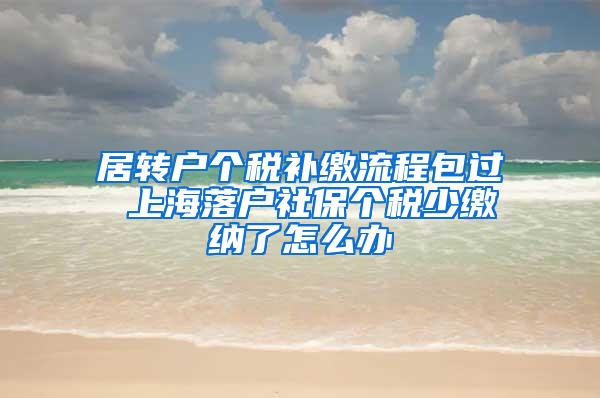 居转户个税补缴流程包过 上海落户社保个税少缴纳了怎么办